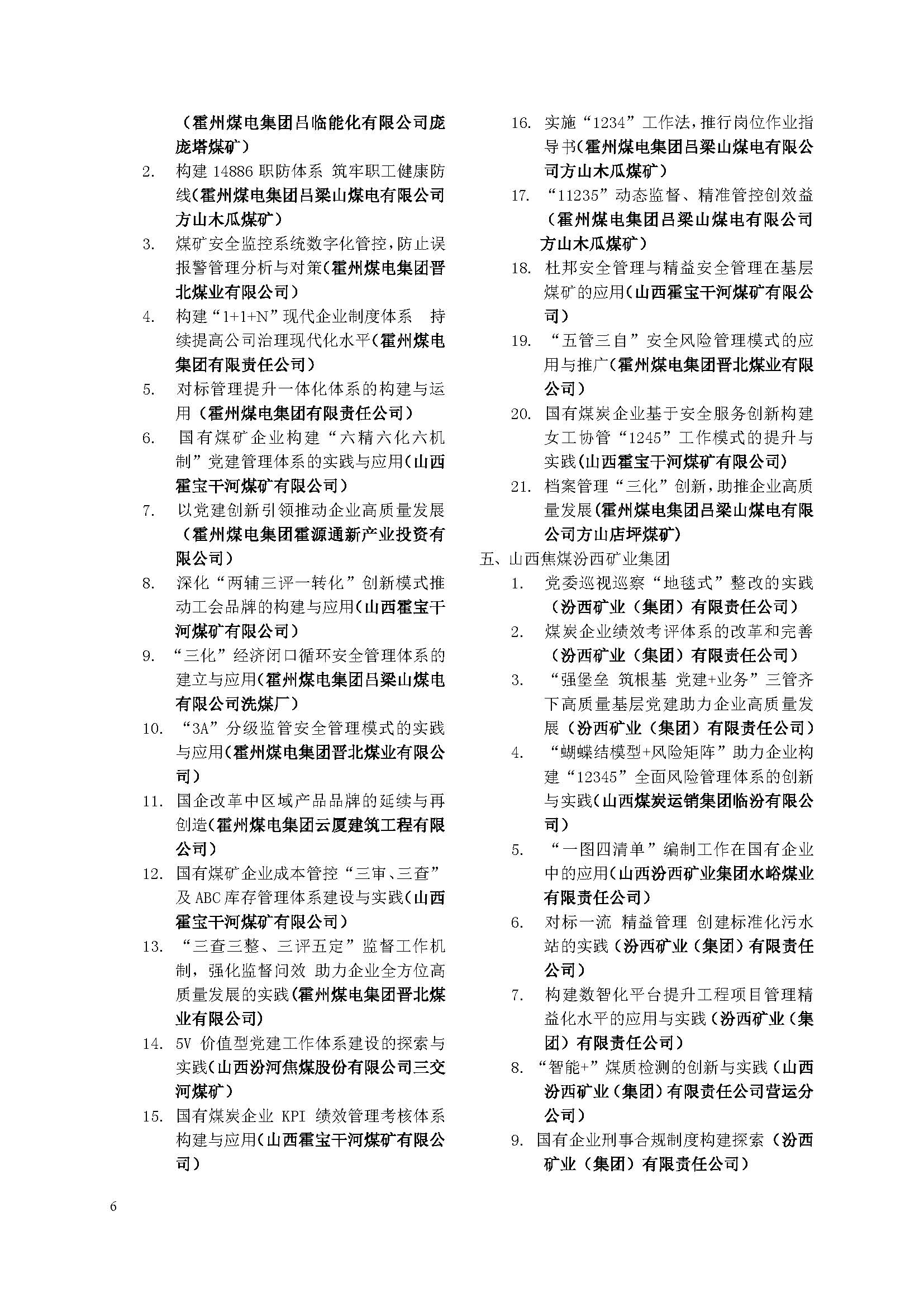 （霍州煤电集团吕临能化有限公司庞庞塔煤矿）

2. 构建 14886 职防体系 筑牢职工健康防线（霍州煤电集团吕梁山煤电有限公司方山木瓜煤矿）

3. 煤矿安全监控系统数字化管控，防止误报警管理分析与对策（霍州煤电集团晋北煤业有限公司）

4. 构建“1+1+N”现代企业制度体系 持续提高公司治理现代化水平（霍州煤电集团有限责任公司）

5. 对标管理提升一体化体系的构建与运用（霍州煤电集团有限责任公司）

6. 国有煤矿企业构建“六精六化六机制”党建管理体系的实践与应用（山西霍宝干河煤矿有限公司）

7. 以党建创新引领推动企业高质量发展（霍州煤电集团霍源通新产业投资有限公司）

8. 深化“两辅三评一转化”创新模式推动工会品牌的构建与应用（山西霍宝干河煤矿有限公司）

9. “三化”经济闭口循环安全管理体系的建立与应用（霍州煤电集团吕梁山煤电有限公司洗煤厂）

10. “3A”分级监管安全管理模式的实践与应用（霍州煤电集团晋北煤业有限公司）

11. 国企改革中区域产品品牌的延续与再创造（霍州煤电集团云厦建筑工程有限公司）

12. 国有煤矿企业成本管控“三审、三查”及 ABC 库存管理体系建设与实践（山西霍宝干河煤矿有限公司）

13. “三查三整、三评五定”监督工作机制，强化监督问效 助力企业全方位高质量发展的实践（霍州煤电集团晋北煤业有限公司）

14. 5V 价值型党建工作体系建设的探索与实践（山西汾河焦煤股份有限公司三交河煤矿）

15. 国有煤炭企业 KPI 绩效管理考核体系构建与应用（山西霍宝干河煤矿有限公司）

16. 实施“1234”工作法，推行岗位作业指导书（霍州煤电集团吕梁山煤电有限公司方山木瓜煤矿）

17. “11235”动态监督、精准管控创效益（霍州煤电集团吕梁山煤电有限公司方山木瓜煤矿）

18. 杜邦安全管理与精益安全管理在基层煤矿的应用（山西霍宝干河煤矿有限公司）

19. “五管三自”安全风险管理模式的应用与推广（霍州煤电集团晋北煤业有限公司）

20. 国有煤炭企业基于安全服务创新构建女工协管“1245”工作模式的提升与实践（山西霍宝干河煤矿有限公司）

21. 档案管理“三化”创新，助推企业高质量发展（霍州煤电集团吕梁山煤电有限公司方山店坪煤矿）

五、山西焦煤汾西矿业集团

1. 党委巡视巡察“地毯式”整改的实践（汾西矿业（集团）有限责任公司）

2. 煤炭企业绩效考评体系的改革和完善（汾西矿业（集团）有限责任公司）

3. “强堡垒 筑根基 党建+业务”三管齐下高质量基层党建助力企业高质量发展（汾西矿业（集团）有限责任公司）

4. “蝴蝶结模型+风险矩阵”助力企业构建“12345”全面风险管理体系的创新与实践（山西煤炭运销集团临汾有限公司）

5. “一图四清单”编制工作在国有企业中的应用（山西汾西矿业集团水峪煤业有限责任公司）

6. 对标一流 精益管理 创建标准化污水站的实践（汾西矿业（集团）有限责任公司）

7. 构建数智化平台提升工程项目管理精益化水平的应用与实践（汾西矿业（集团）有限责任公司）

8. “智能+”煤质检测的创新与实践（山西汾西矿业（集团）有限责任公司营运分公司）

9. 国有企业刑事合规制度构建探索（汾西矿业（集团）有限责任公司）

6